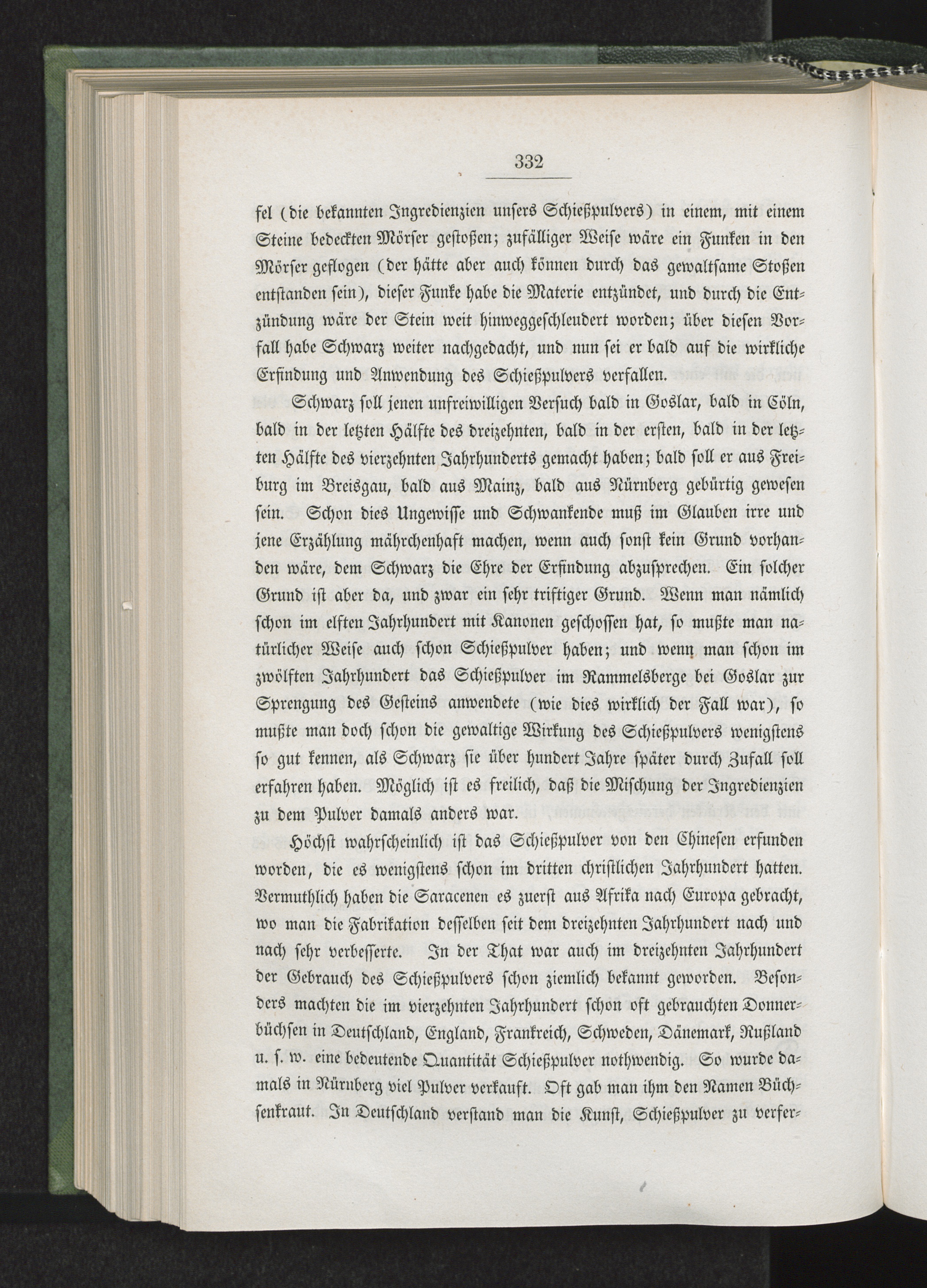 332

fel (die bekannten Ingredienzien unsers Schießpulvers) in einem, mit einem Steine bedeckten Mörser gestoßen; zufälliger Weise wäre ein Funken in den Mörser geflogen (der hätte aber auch können durch das gewaltsame Stoßen entstanden sein), dieser Funke habe die Materie entzündet, und durch die Entzündung wäre der Stein weit hinweggeschleudert worden; über diesen Vorfall habe Schwarz weiter nachgedacht, und nun sei er bald auf die wirkliche Erfindung und Anwendung des Schießpulvers verfallen.

Schwarz soll jenen unfreiwilligen Versuch bald in Goslar, bald in Cöln, bald in der letzten Hälfte des dreizehnten, bald in der ersten, bald in der letzten Hälfte des vierzehnten Jahrhunderts gemacht haben; bald soll er aus Freiburg im Breisgau, bald aus Mainz, bald aus Nürnberg gebürtig gewesen sein. Schon dies Ungewisse und Schwankende muß im Glauben irre und jene Erzählung mährchenhaft machen, wenn auch sonst kein Grund vorhanden wäre, dem Schwarz die Ehre der Erfindung abzusprechen. Ein solcher Grund ist aber da, und zwar ein sehr triftiger Grund. Wenn man nämlich schon im elften Jahrhundert mit Kanonen geschossen hat, so mußte man natürlicher Weise auch schon Schießpulver haben; und wenn man schon im zwölften Jahrhundert das Schießpulver im Rammelsberge bei Goslar zur Sprengung des Gesteins anwendete (wie dies wirklich der Fall war), so mußte man doch schon die gewaltige Wirkung des Schießpulvers wenigstens so gut kennen, als Schwarz sie über hundert Jahre später durch Zufall soll erfahren haben. Möglich ist es freilich, daß die Mischung der Ingredienzien zu dem Pulver damals anders war.

Höchst wahrscheinlich ist das Schießpulver von den Chinesen erfunden worden, die es wenigstens schon im dritten christlichen Jahrhundert hatten. Vermuthlich haben die Saracenen es zuerst aus Afrika nach Europa gebracht, wo man die Fabrikation desselben seit dem dreizehnten Jahrhundert nach und nach sehr verbesserte. In der That war auch im dreizehnten Jahrhundert der Gebrauch des Schießpulvers schon ziemlich bekannt geworden. Besonders machten die im vierzehnten Jahrhundert schon oft gebrauchten Donnerbüchsen in Deutschland, England, Frankreich, Schweden, Dänemark, Rußland u. s. w. eine bedeutende Quantität Schießpulver nothwendig. So wurde damals in Nürnberg viel Pulver verkauft. Oft gab man ihm den Namen Büchsenkraut. In Deutschland verstand man die Kunst, Schießpulver zu verfer-